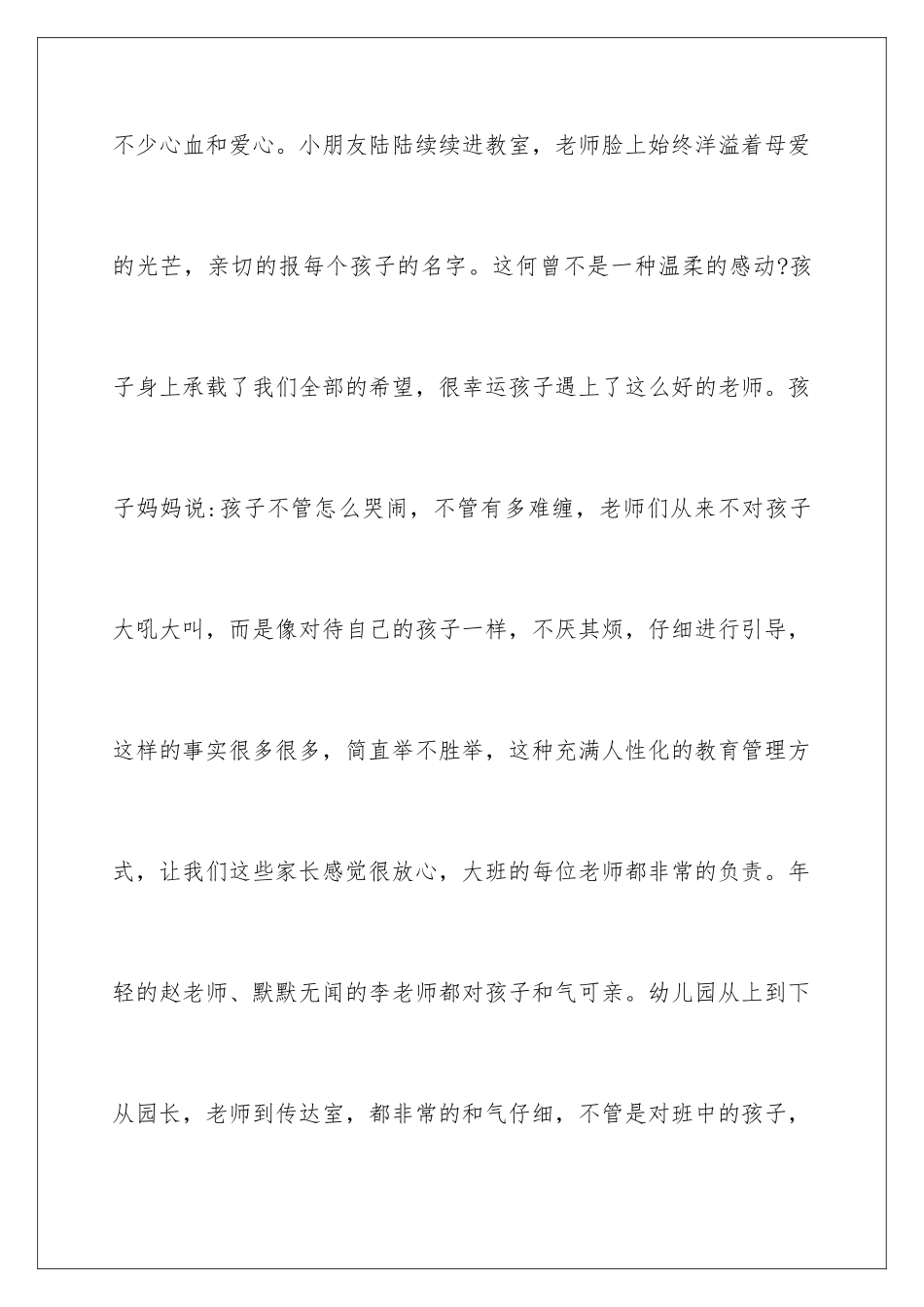 不少心血和爱心。小朋友陆陆续续进教室，老师脸上始终洋溢着母爱的光芒，亲切的报每个孩子的名字。这何曾不是一种温柔的感动?孩子身上承载了我们全部的希望，很幸运孩子遇上了这么好的老师。孩子妈妈说:孩子不管怎么哭闹，不管有多难缠，老师们从来不对孩子大吼大叫，而是像对待自己的孩子一样，不厌其烦，仔细进行引导，这样的事实很多很多，简直举不胜举，这种充满人性化的教育管理方式，让我们这些家长感觉很放心，大班的每位老师都非常的负责。年轻的赵老师、默默无闻的李老师都对孩子和气可亲。幼儿园从上到下从园长，老师到传达室，都非常的和气仔细，不管是对班中的孩子，